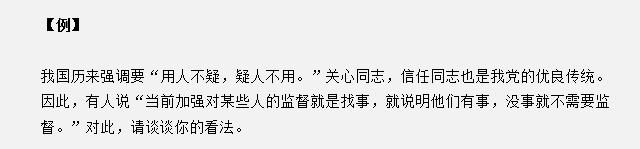 【例】

我国历来强调要“用人不疑，疑人不用。”关心同志，信任同志也是我党的优良传统。因此，有人说“当前加强对某些人的监督就是找事，就说明他们有事，没事就不需要监督。”对此，请谈谈你的看法。